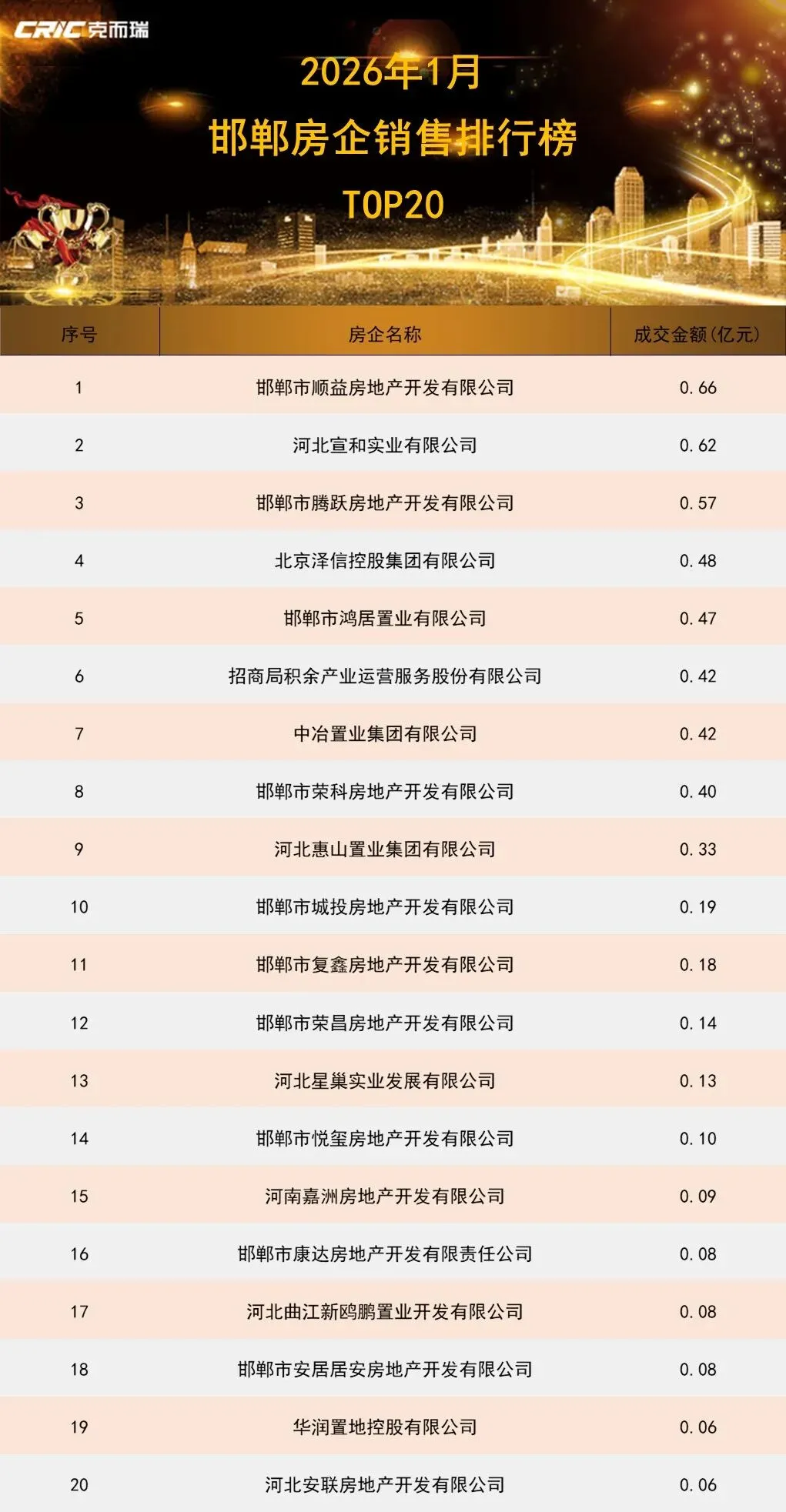 CRIC克而瑞

2026年1月

邯郸房企销售排行榜

TOP20

| 序号 | 房企名称 | 成交金额(亿元) |
|---|---|---|
| 1 | 邯郸市顺益房地产开发有限公司 | 0.66 |
| 2 | 河北宣和实业有限公司 | 0.62 |
| 3 | 邯郸市腾跃房地产开发有限公司 | 0.57 |
| 4 | 北京泽信控股集团有限公司 | 0.48 |
| 5 | 邯郸市鸿居置业有限公司 | 0.47 |
| 6 | 招商局积余产业运营服务股份有限公司 | 0.42 |
| 7 | 中冶置业集团有限公司 | 0.42 |
| 8 | 邯郸市荣科房地产开发有限公司 | 0.40 |
| 9 | 河北惠山置业集团有限公司 | 0.33 |
| 10 | 邯郸市城投房地产开发有限公司 | 0.19 |
| 11 | 邯郸市复鑫房地产开发有限公司 | 0.18 |
| 12 | 邯郸市荣昌房地产开发有限公司 | 0.14 |
| 13 | 河北星巢实业发展有限公司 | 0.13 |
| 14 | 邯郸市悦玺房地产开发有限公司 | 0.10 |
| 15 | 河南嘉洲房地产开发有限公司 | 0.09 |
| 16 | 邯郸市康达房地产开发有限责任公司 | 0.08 |
| 17 | 河北曲江新鸥鹏置业开发有限公司 | 0.08 |
| 18 | 邯郸市安居居安房地产开发有限公司 | 0.08 |
| 19 | 华润置地控股有限公司 | 0.06 |
| 20 | 河北安联房地产开发有限公司 | 0.06 |